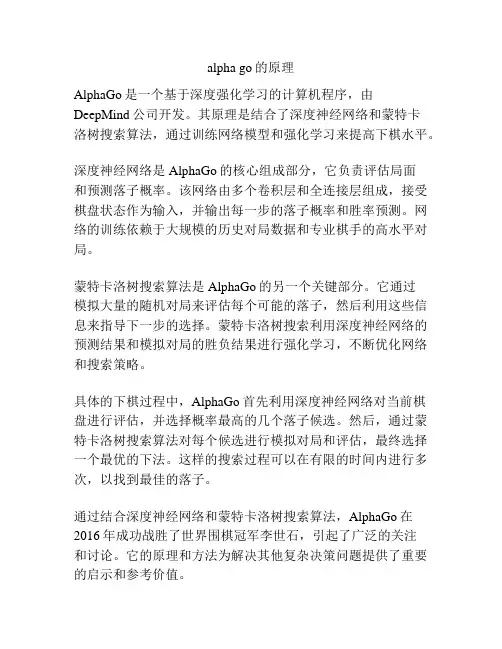 alpha go 的原理

AlphaGo 是一个基于深度强化学习的计算机程序，由 DeepMind 公司开发。其原理是结合了深度神经网络和蒙特卡洛树搜索算法，通过训练网络模型和强化学习来提高下棋水平。

深度神经网络是 AlphaGo 的核心组成部分，它负责评估局面和预测落子概率。该网络由多个卷积层和全连接层组成，接受棋盘状态作为输入，并输出每一步的落子概率和胜率预测。网络的训练依赖于大规模的历史对局数据和专业棋手的高水平对局。

蒙特卡洛树搜索算法是 AlphaGo 的另一个关键部分。它通过模拟大量的随机对局来评估每个可能的落子，然后利用这些信息来指导下一步的选择。蒙特卡洛树搜索利用深度神经网络的预测结果和模拟对局的胜负结果进行强化学习，不断优化网络和搜索策略。

具体的下棋过程中，AlphaGo 首先利用深度神经网络对当前棋盘进行评估，并选择概率最高的几个落子候选。然后，通过蒙特卡洛树搜索算法对每个候选进行模拟对局和评估，最终选择一个最优的下法。这样的搜索过程可以在有限的时间内进行多次，以找到最佳的落子。

通过结合深度神经网络和蒙特卡洛树搜索算法，AlphaGo 在 2016 年成功战胜了世界围棋冠军李世石，引起了广泛的关注和讨论。它的原理和方法为解决其他复杂决策问题提供了重要的启示和参考价值。